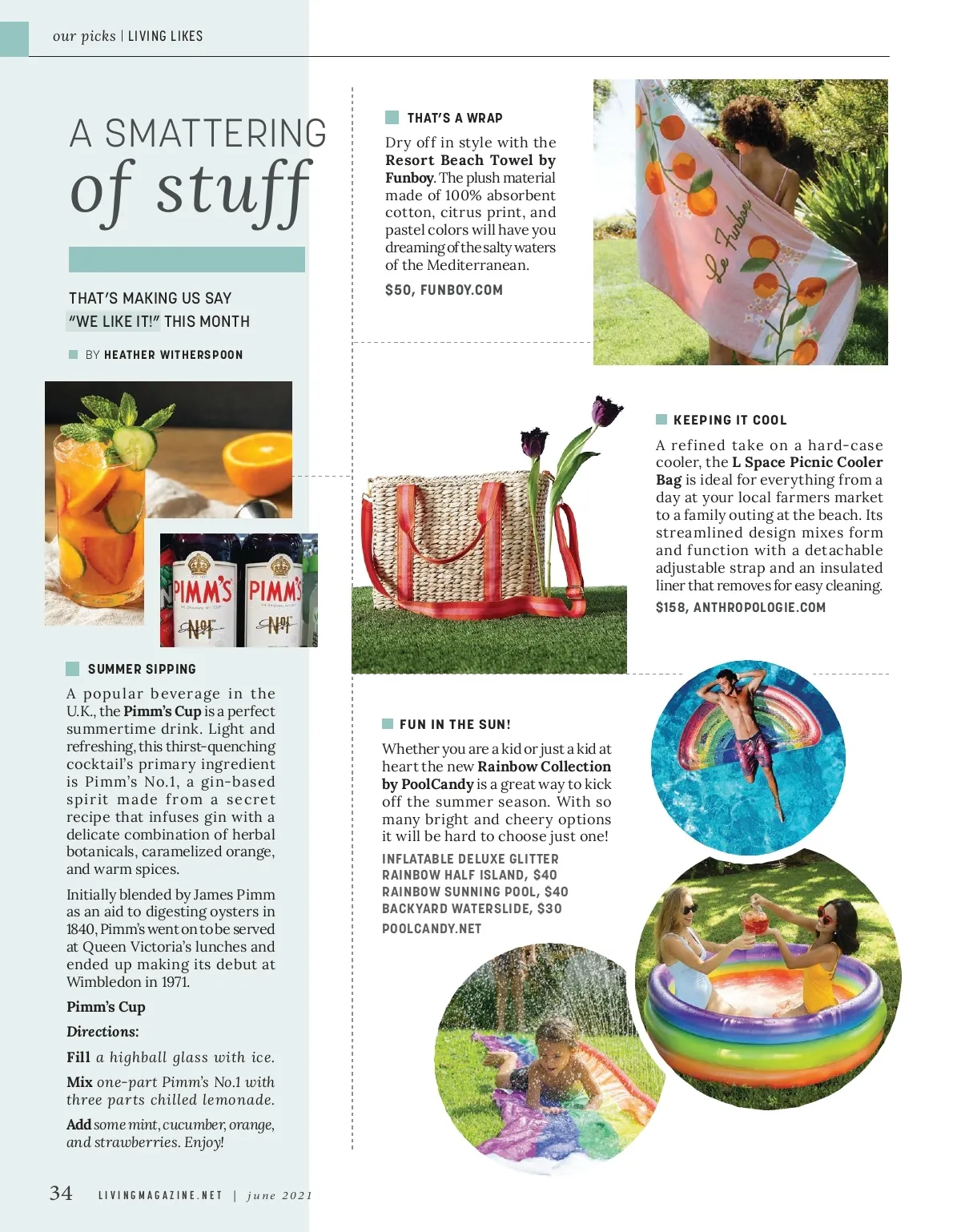 our picks | LIVING LIKES

A SMATTERING of stuff

THAT'S MAKING US SAY "WE LIKE IT!" THIS MONTH

BY HEATHER WITHERSPOON

PIMM'S No1 PIMM'S No1

SUMMER SIPPING

A popular beverage in the U.K., the Pimm's Cup is a perfect summertime drink. Light and refreshing, this thirst-quenching cocktail's primary ingredient is Pimm's No.1, a gin-based spirit made from a secret recipe that infuses gin with a delicate combination of herbal botanicals, caramelized orange, and warm spices.

Initially blended by James Pimm as an aid to digesting oysters in 1840, Pimm's went on to be served at Queen Victoria's lunches and ended up making its debut at Wimbledon in 1971.

Pimm's Cup

Directions:

Fill a highball glass with ice.

Mix one-part Pimm's No.1 with three parts chilled lemonade.

Add some mint, cucumber, orange, and strawberries. Enjoy!

THAT'S A WRAP

Dry off in style with the Resort Beach Towel by Funboy. The plush material made of 100% absorbent cotton, citrus print, and pastel colors will have you dreaming of the salty waters of the Mediterranean.

$50, FUNBOY.COM

Le Funboy

KEEPING IT COOL

A refined take on a hard-case cooler, the L Space Picnic Cooler Bag is ideal for everything from a day at your local farmers market to a family outing at the beach. Its streamlined design mixes form and function with a detachable adjustable strap and an insulated liner that removes for easy cleaning.

$158, ANTHROPOLOGIE.COM

FUN IN THE SUN!

Whether you are a kid or just a kid at heart the new Rainbow Collection by PoolCandy is a great way to kick off the summer season. With so many bright and cheery options it will be hard to choose just one!

INFLATABLE DELUXE GLITTER RAINBOW HALF ISLAND, $40
RAINBOW SUNNING POOL, $40
BACKYARD WATERSLIDE, $30
POOLCANDY.NET

34 LIVINGMAGAZINE.NET | june 2021